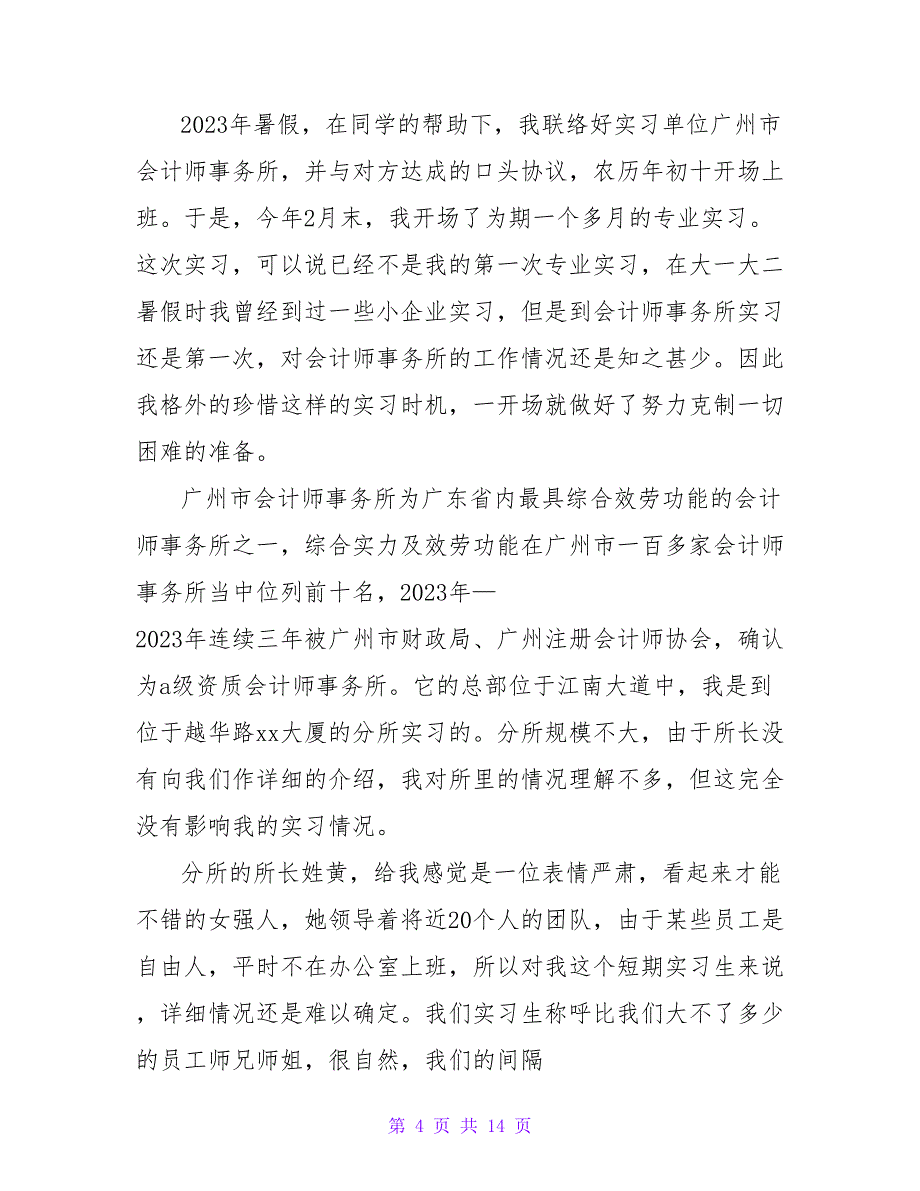 2023年暑假，在同学的帮助下，我联络好实习单位广州市会计师事务所，并与对方达成的口头协议，农历年初十开场上班。于是，今年2月末，我开场了为期一个多月的专业实习。这次实习，可以说已经不是我的第一次专业实习，在大一大二暑假时我曾经到过一些小企业实习，但是到会计师事务所实习还是第一次，对会计师事务所的工作情况还是知之甚少。因此我格外的珍惜这样的实习时机，一开场就做好了努力克制一切困难的准备。

广州市会计师事务所为广东省内最具综合效劳功能的会计师事务所之一，综合实力及效劳功能在广州市一百多家会计师事务所当中位列前十名，2023年—2023年连续三年被广州市财政局、广州注册会计师协会，确认为a级资质会计师事务所。它的总部位于江南大道中，我是到位于越华路xx大厦的分所实习的。分所规模不大，由于所长没有向我们作详细的介绍，我对所里的情况理解不多，但这完全没有影响我的实习情况。

分所的所长姓黄，给我感觉是一位表情严肃，看起来才能不错的女强人，她领导着将近20个人的团队，由于某些员工是自由人，平时不在办公室上班，所以对我这个短期实习生来说，详细情况还是难以确定。我们实习生称呼比我们大不了多少的员工师兄师姐，很自然，我们的间隔

第 4 页 共 14 页